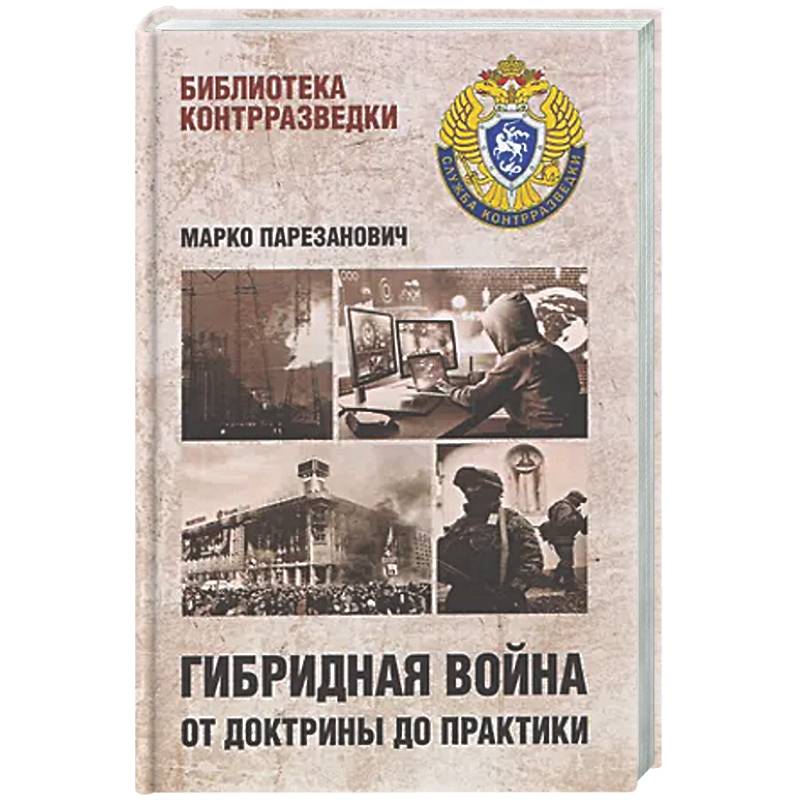 БИБЛИОТЕКА
КОНТРРАЗВЕДКИ

СЛУЖБА КОНТРРАЗВЕДКИ

МАРКО ПАРЕЗАНОВИЧ

ГИБРИДНАЯ ВОЙНА
ОТ ДОКТРИНЫ ДО ПРАКТИКИ